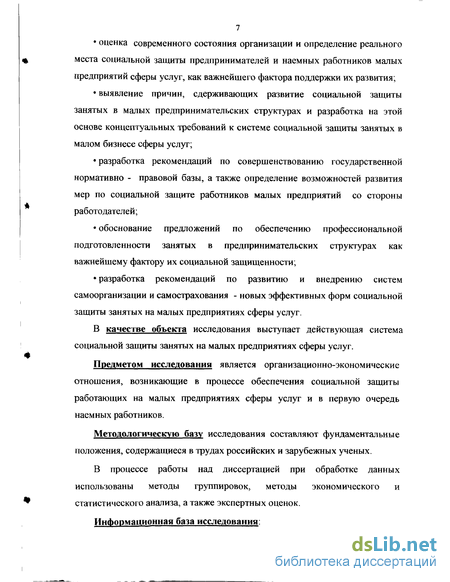 7

• оценка современного состояния организации и определение реального места социальной защиты предпринимателей и наемных работников малых предприятий сферы услуг, как важнейшего фактора поддержки их развития;

• выявление причин, сдерживающих развитие социальной защиты занятых в малых предпринимательских структурах и разработка на этой основе концептуальных требований к системе социальной защиты занятых в малом бизнесе сферы услуг;

• разработка рекомендаций по совершенствованию государственной нормативно - правовой базы, а также определение возможностей развития мер по социальной защите работников малых предприятий со стороны работодателей;

• обоснование предложений по обеспечению профессиональной подготовленности занятых в предпринимательских структурах как важнейшему фактору их социальной защищенности;

• разработка рекомендаций по развитию и внедрению систем самоорганизации и самострахования - новых эффективных форм социальной защиты занятых на малых предприятиях сферы услуг.

В качестве объекта исследования выступает действующая система социальной защиты занятых на малых предприятиях сферы услуг.

Предметом исследования является организационно-экономические отношения, возникающие в процессе обеспечения социальной защиты работающих на малых предприятиях сферы услуг и в первую очередь наемных работников.

Методологическую базу исследования составляют фундаментальные положения, содержащиеся в трудах российских и зарубежных ученых.

В процессе работы над диссертацией при обработке данных использованы методы группировок, методы экономического и статистического анализа, а также экспертных оценок.

Информационная база исследования:

dsLib.net
библиотека диссертаций